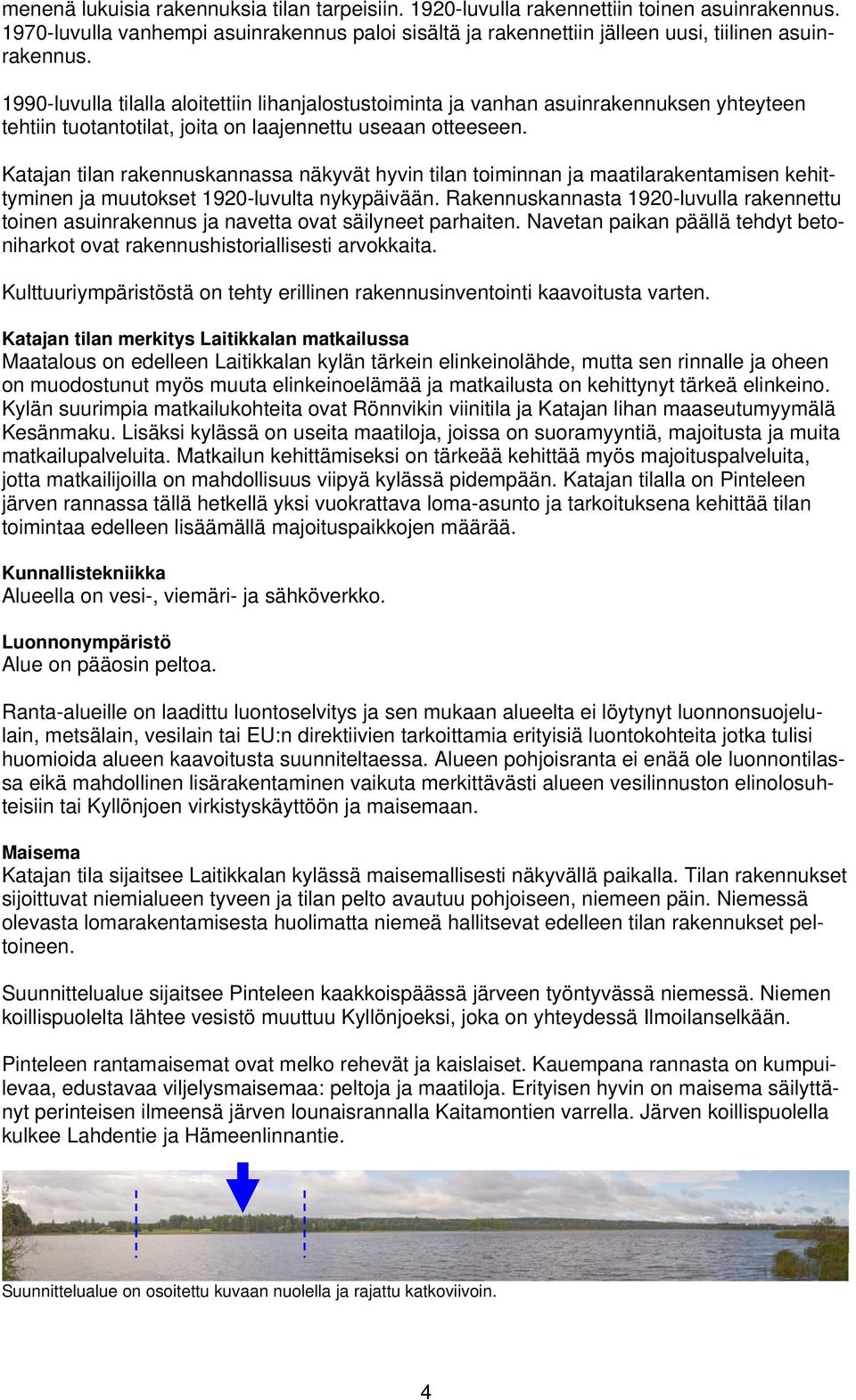 menenä lukuisia rakennuksia tilan tarpeisiin. 1920-luvulla rakennettiin toinen asuinrakennus. 1970-luvulla vanhempi asuinrakennus paloi sisältä ja rakennettiin jälleen uusi, tiilinen asuinrakennus.

1990-luvulla tilalla aloitettiin lihanjalostustoiminta ja vanhan asuinrakennuksen yhteyteen tehtiin tuotantotilat, joita on laajennettu useaan otteeseen.

Katajan tilan rakennuskannassa näkyvät hyvin tilan toiminnan ja maatilarakentamisen kehittyminen ja muutokset 1920-luvulta nykypäivään. Rakennuskannasta 1920-luvulla rakennettu toinen asuinrakennus ja navetta ovat säilyneet parhaiten. Navetan paikan päällä tehdyt betoniharkot ovat rakennushistoriallisesti arvokkaita.

Kulttuuriympäristöstä on tehty erillinen rakennusinventointi kaavoitusta varten.

Katajan tilan merkitys Laitikkalan matkailussa
Maatalous on edelleen Laitikkalan kylän tärkein elinkeinolähde, mutta sen rinnalle ja oheen on muodostunut myös muuta elinkeinoelämää ja matkailusta on kehittynyt tärkeä elinkeino. Kylän suurimpia matkailukohteita ovat Rönnvikin viinitila ja Katajan lihan maaseutumyymälä Kesänmaku. Lisäksi kylässä on useita maatiloja, joissa on suoramyyntiä, majoitusta ja muita matkailupalveluita. Matkailun kehittämiseksi on tärkeää kehittää myös majoituspalveluita, jotta matkailijoilla on mahdollisuus viipyä kylässä pidempään. Katajan tilalla on Pinteleen järven rannassa tällä hetkellä yksi vuokrattava loma-asunto ja tarkoituksena kehittää tilan toimintaa edelleen lisäämällä majoituspaikkojen määrää.

Kunnallistekniikka
Alueella on vesi-, viemäri- ja sähköverkko.

Luonnonympäristö
Alue on pääosin peltoa.

Ranta-alueille on laadittu luontoselvitys ja sen mukaan alueelta ei löytynyt luonnonsuojelulain, metsälain, vesilain tai EU:n direktiivien tarkoittamia erityisiä luontokohteita jotka tulisi huomioida alueen kaavoitusta suunniteltaessa. Alueen pohjoisranta ei enää ole luonnontilassa eikä mahdollinen lisärakentaminen vaikuta merkittävästi alueen vesilinnuston elinolosuhteisiin tai Kyllönjoen virkistyskäyttöön ja maisemaan.

Maisema
Katajan tila sijaitsee Laitikkalan kylässä maisemallisesti näkyvällä paikalla. Tilan rakennukset sijoittuvat niemialueen tyveen ja tilan pelto avautuu pohjoiseen, niemeen päin. Niemessä olevasta lomarakentamisesta huolimatta niemeä hallitsevat edelleen tilan rakennukset peltoineen.

Suunnittelualue sijaitsee Pinteleen kaakkoispäässä järveen työntyvässä niemessä. Niemen koillispuolelta lähtee vesistö muuttuu Kyllönjoeksi, joka on yhteydessä Ilmoilanselkään.

Pinteleen rantamaisemat ovat melko rehevät ja kaislaiset. Kauempana rannasta on kumpuilevaa, edustavaa viljelysmaisemaa: peltoja ja maatiloja. Erityisen hyvin on maisema säilyttänyt perinteisen ilmeensä järven lounaisrannalla Kaitamontien varrella. Järven koillispuolella kulkee Lahdentie ja Hämeenlinnantie.

Suunnittelualue on osoitettu kuvaan nuolella ja rajattu katkoviivoin.

4